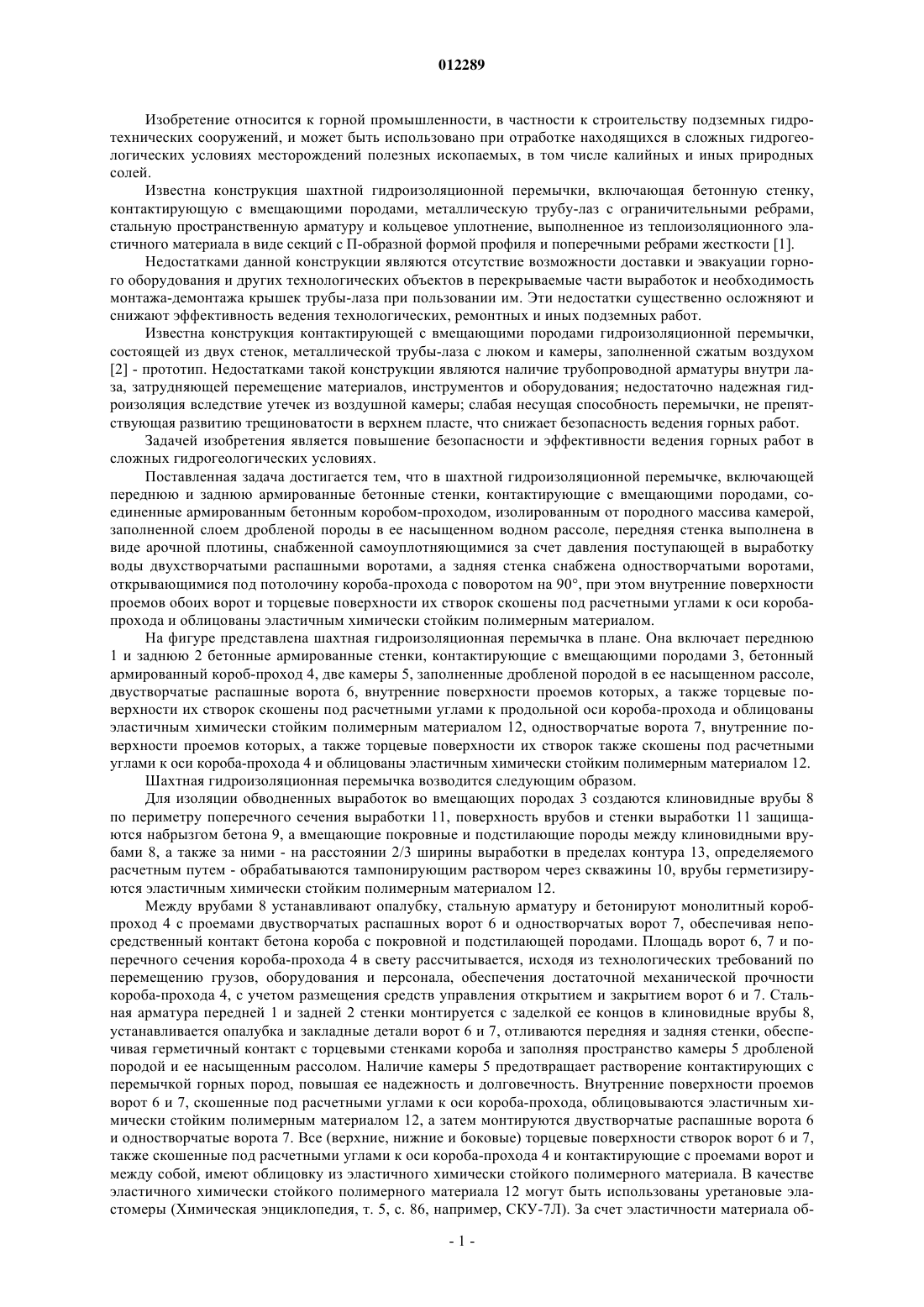 012289

Изобретение относится к горной промышленности, в частности к строительству подземных гидротехнических сооружений, и может быть использовано при отработке находящихся в сложных гидрогеологических условиях месторождений полезных ископаемых, в том числе калийных и иных природных солей.

Известна конструкция шахтной гидроизоляционной перемычки, включающая бетонную стенку, контактирующую с вмещающими породами, металлическую трубу-лаз с ограничительными ребрами, стальную пространственную арматуру и кольцевое уплотнение, выполненное из теплоизоляционного эластичного материала в виде секций с П-образной формой профиля и поперечными ребрами жесткости [1].

Недостатками данной конструкции являются отсутствие возможности доставки и эвакуации горного оборудования и других технологических объектов в перекрываемые части выработок и необходимость монтажа-демонтажа крышек трубы-лаза при пользовании им. Эти недостатки существенно осложняют и снижают эффективность ведения технологических, ремонтных и иных подземных работ.

Известна конструкция контактирующей с вмещающими породами гидроизоляционной перемычки, состоящей из двух стенок, металлической трубы-лаза с люком и камеры, заполненной сжатым воздухом [2] - прототип. Недостатками такой конструкции являются наличие трубопроводной арматуры внутри лаза, затрудняющей перемещение материалов, инструментов и оборудования; недостаточно надежная гидроизоляция вследствие утечек из воздушной камеры; слабая несущая способность перемычки, не препятствующая развитию трещиноватости в верхнем пласте, что снижает безопасность ведения горных работ.

Задачей изобретения является повышение безопасности и эффективности ведения горных работ в сложных гидрогеологических условиях.

Поставленная задача достигается тем, что в шахтной гидроизоляционной перемычке, включающей переднюю и заднюю армированные бетонные стенки, контактирующие с вмещающими породами, соединенные армированным бетонным коробом-проходом, изолированным от породного массива камерой, заполненной слоем дробленой породы в ее насыщенном водном рассоле, передняя стенка выполнена в виде арочной плотины, снабженной самоуплотняющимися за счет давления поступающей в выработку воды двухстворчатыми распашными воротами, а задняя стенка снабжена одностворчатыми воротами, открывающимися под потолочину короба-прохода с поворотом на 90°, при этом внутренние поверхности проемов обоих ворот и торцевые поверхности их створок скошены под расчетными углами к оси короба-прохода и облицованы эластичным химически стойким полимерным материалом.

На фигуре представлена шахтная гидроизоляционная перемычка в плане. Она включает переднюю 1 и заднюю 2 бетонные армированные стенки, контактирующие с вмещающими породами 3, бетонный армированный короб-проход 4, две камеры 5, заполненные дробленой породой в ее насыщенном рассоле, двустворчатые распашные ворота 6, внутренние поверхности проемов которых, а также торцевые поверхности их створок скошены под расчетными углами к продольной оси короба-прохода и облицованы эластичным химически стойким полимерным материалом 12, одностворчатые ворота 7, внутренние поверхности проемов которых, а также торцевые поверхности их створок также скошены под расчетными углами к оси короба-прохода 4 и облицованы эластичным химически стойким полимерным материалом 12.

Шахтная гидроизоляционная перемычка возводится следующим образом.

Для изоляции обводненных выработок во вмещающих породах 3 создаются клиновидные врубы 8 по периметру поперечного сечения выработки 11, поверхность врубов и стенки выработки 11 защищаются набрызгом бетона 9, а вмещающие покровные и подстилающие породы между клиновидными врубами 8, а также за ними - на расстоянии 2/3 ширины выработки в пределах контура 13, определяемого расчетным путем - обрабатываются тампонирующим раствором через скважины 10, врубы герметизируются эластичным химически стойким полимерным материалом 12.

Между врубами 8 устанавливают опалубку, стальную арматуру и бетонируют монолитный короб-проход 4 с проемами двустворчатых распашных ворот 6 и одностворчатых ворот 7, обеспечивая непосредственный контакт бетона короба с покровной и подстилающей породами. Площадь ворот 6, 7 и поперечного сечения короба-прохода 4 в свету рассчитывается, исходя из технологических требований по перемещению грузов, оборудования и персонала, обеспечения достаточной механической прочности короба-прохода 4, с учетом размещения средств управления открытием и закрытием ворот 6 и 7. Стальная арматура передней 1 и задней 2 стенки монтируется с заделкой ее концов в клиновидные врубы 8, устанавливается опалубка и закладные детали ворот 6 и 7, отливаются передняя и задняя стенки, обеспечивая герметичный контакт с торцевыми стенками короба и заполняя пространство камеры 5 дробленой породой и ее насыщенным рассолом. Наличие камеры 5 предотвращает растворение контактирующих с перемычкой горных пород, повышая ее надежность и долговечность. Внутренние поверхности проемов ворот 6 и 7, скошенные под расчетными углами к оси короба-прохода, облицовываются эластичным химически стойким полимерным материалом 12, а затем монтируются двустворчатые распашные ворота 6 и одностворчатые ворота 7. Все (верхние, нижние и боковые) торцевые поверхности створок ворот 6 и 7, также скошенные под расчетными углами к оси короба-прохода 4 и контактирующие с проемами ворот и между собой, имеют облицовку из эластичного химически стойкого полимерного материала. В качестве эластичного химически стойкого полимерного материала 12 могут быть использованы уретановые эластомеры (Химическая энциклопедия, т. 5, с. 86, например, СКУ-7Л). За счет эластичности материала об-

- 1 -